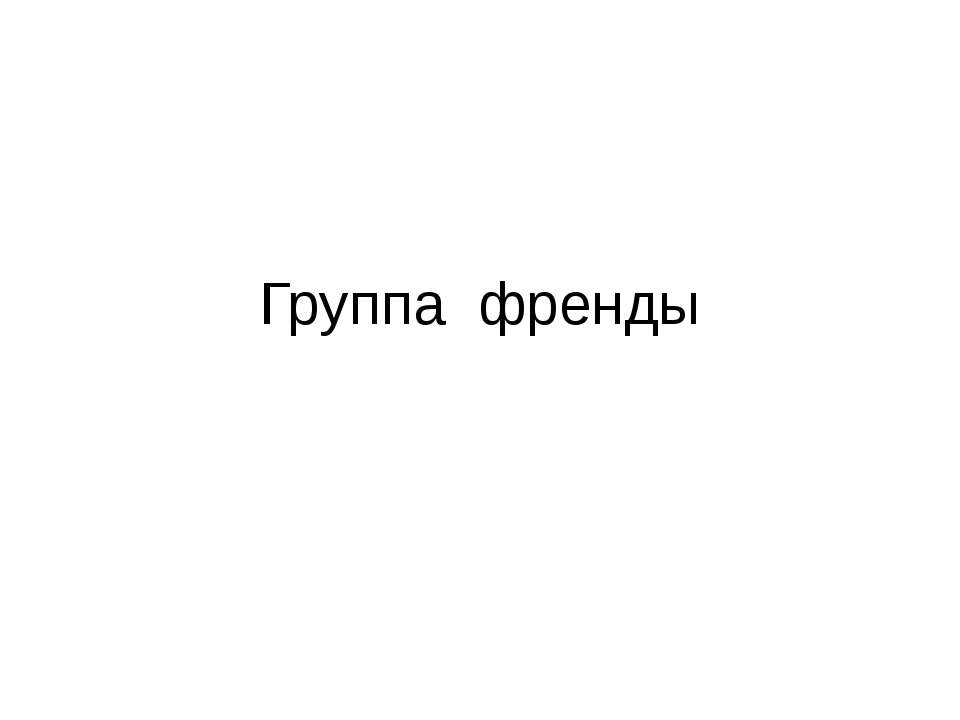 Группа френды